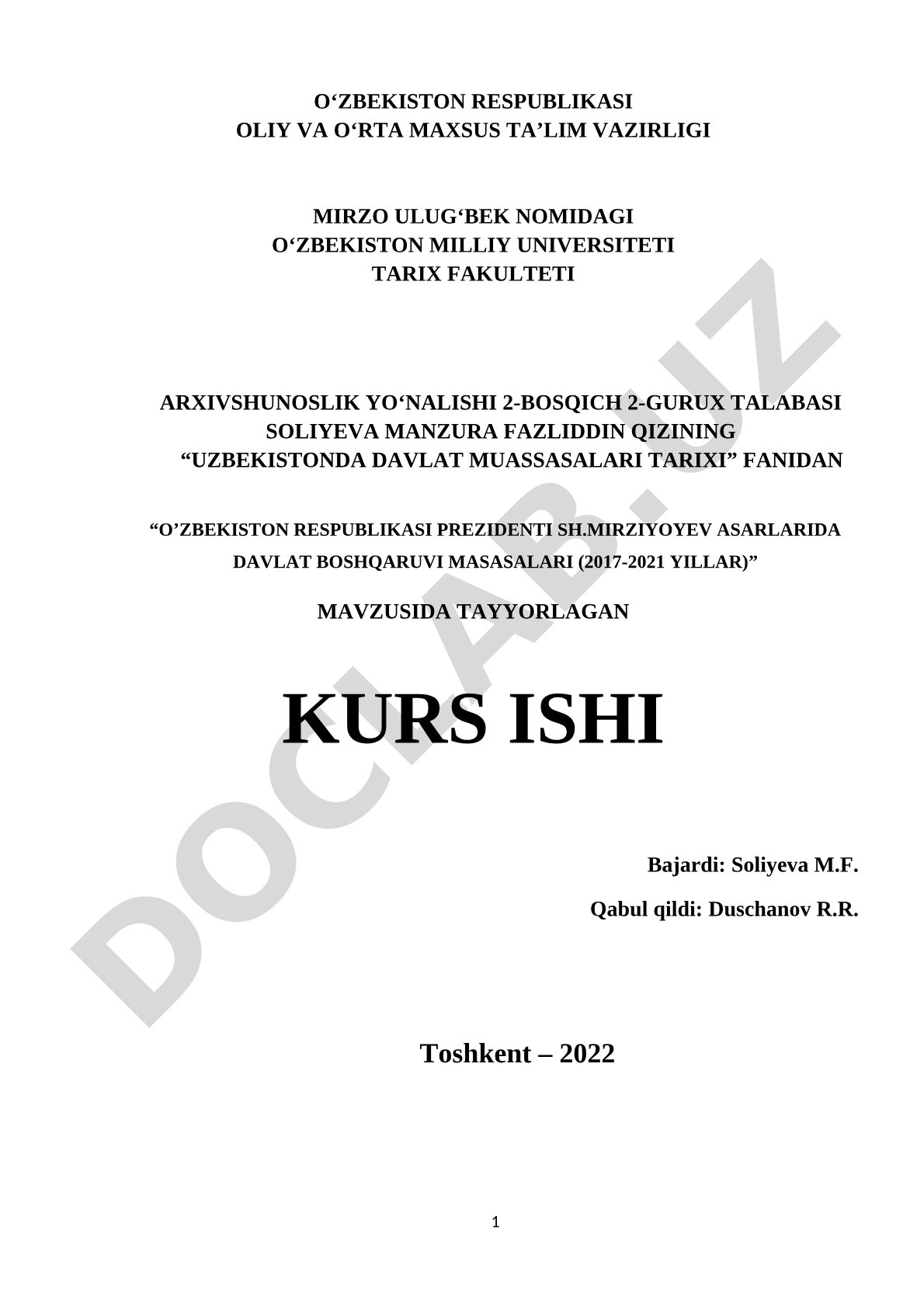 O‘ZBEKISTON RESPUBLIKASI
OLIY VA O‘RTA MAXSUS TA’LIM VAZIRLIGI

MIRZO ULUG‘BEK NOMIDAGI
O‘ZBEKISTON MILLIY UNIVERSITETI
TARIX FAKULTETI

ARXIVSHUNOSLIK YO‘NALISHI 2-BOSQICH 2-GURUX TALABASI
SOLIYEVA MANZURA FAZLIDDIN QIZINING
“UZBEKISTONDA DAVLAT MUASSASALARI TARIXI” FANIDAN

“O’ZBEKISTON RESPUBLIKASI PREZIDENTI SH.MIRZIYOYEV ASARLARIDA DAVLAT BOSHQARUVI MASASALARI (2017-2021 YILLAR)”

MAVZUSIDA TAYYORLAGAN

KURS ISHI

Bajardi: Soliyeva M.F.

Qabul qildi: Duschanov R.R.

Toshkent – 2022

1

DOCLAB.UZ